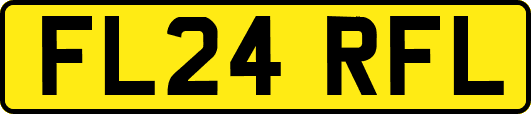 FL24 RFL